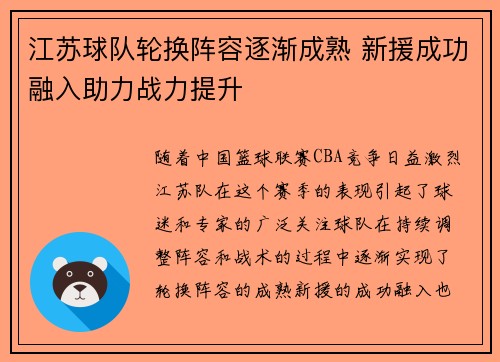 江苏球队轮换阵容逐渐成熟 新援成功融入助力战力提升

随着中国篮球联赛CBA竞争日益激烈江苏队在这个赛季的表现引起了球迷和专家的广泛关注球队在持续调整阵容和战术的过程中逐渐实现了轮换阵容的成熟新援的成功融入也